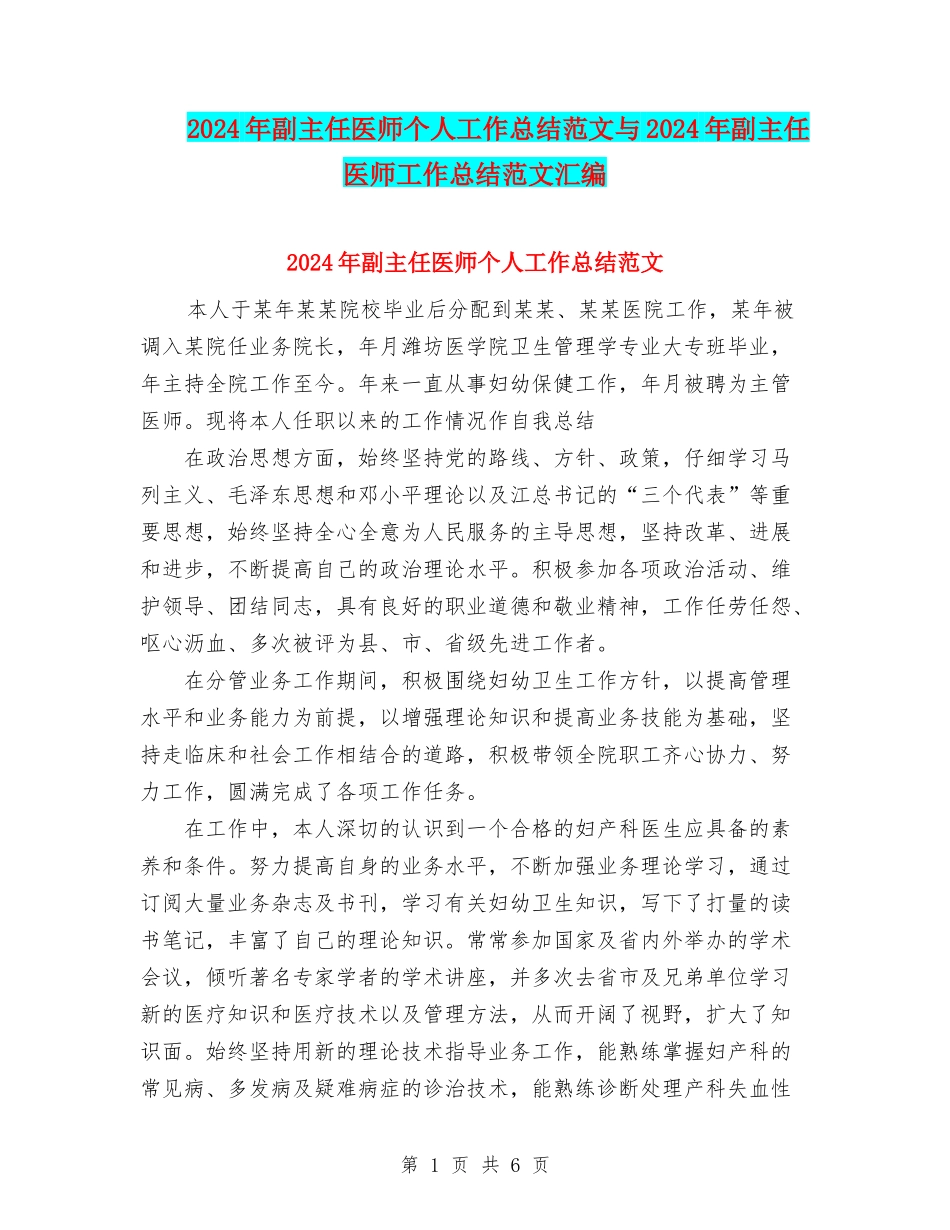 2024年副主任医师个人工作总结范文与2024年副主任医师工作总结范文汇编

2024年副主任医师个人工作总结范文

本人于某年某某院校毕业后分配到某某、某某医院工作，某年被调入某院任业务院长，年月潍坊医学院卫生管理学专业大专班毕业，年主持全院工作至今。年来一直从事妇幼保健工作，年月被聘为主管医师。现将本人任职以来的工作情况作自我总结

在政治思想方面，始终坚持党的路线、方针、政策，仔细学习马列主义、毛泽东思想和邓小平理论以及江总书记的“三个代表”等重要思想，始终坚持全心全意为人民服务的主导思想，坚持改革、进展和进步，不断提高自己的政治理论水平。积极参加各项政治活动、维护领导、团结同志，具有良好的职业道德和敬业精神，工作任劳任怨、呕心沥血、多次被评为县、市、省级先进工作者。

在分管业务工作期间，积极围绕妇幼卫生工作方针，以提高管理水平和业务能力为前提，以增强理论知识和提高业务技能为基础，坚持走临床和社会工作相结合的道路，积极带领全院职工齐心协力、努力工作，圆满完成了各项工作任务。

在工作中，本人深切的认识到一个合格的妇产科医生应具备的素养和条件。努力提高自身的业务水平，不断加强业务理论学习，通过订阅大量业务杂志及书刊，学习有关妇幼卫生知识，写下了打量的读书笔记，丰富了自己的理论知识。常常参加国家及省内外举办的学术会议，倾听著名专家学者的学术讲座，并多次去省市及兄弟单位学习新的医疗知识和医疗技术以及管理方法，从而开阔了视野，扩大了知识面。始终坚持用新的理论技术指导业务工作，能熟练掌握妇产科的常见病、多发病及疑难病症的诊治技术，能熟练诊断处理产科失血性

第 1 页 共 6 页